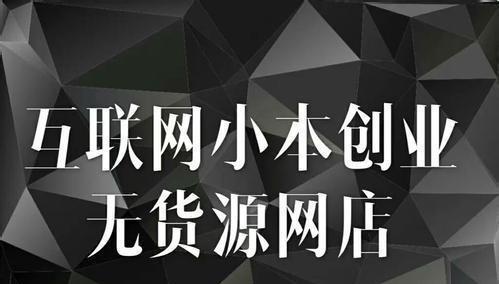 互联网小本创业
无货源网店